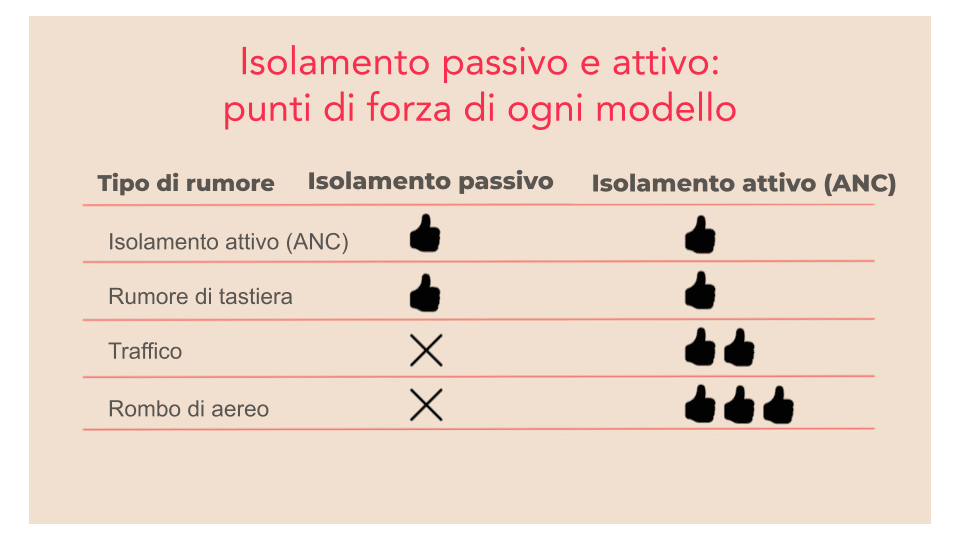 Isolamento passivo e attivo:
punti di forza di ogni modello

| Tipo di rumore | Isolamento passivo | Isolamento attivo (ANC) |
|---|---|---|
| Isolamento attivo (ANC) | 👍 | 👍 |
| Rumore di tastiera | 👍 | 👍 |
| Traffico | ✕ | 👍👍 |
| Rombo di aereo | ✕ | 👍👍👍 |